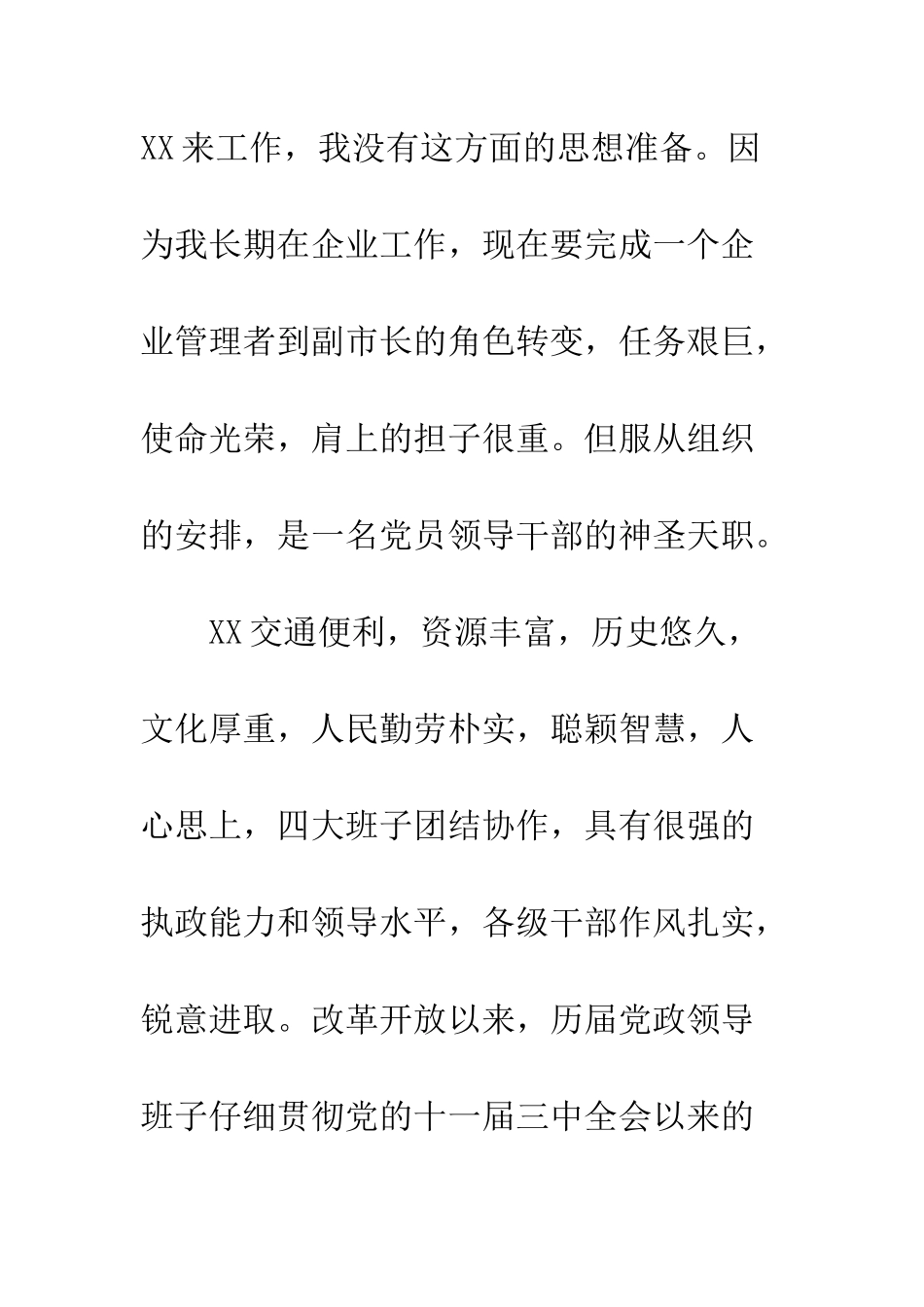 XX来工作，我没有这方面的思想准备。因为我长期在企业工作，现在要完成一个企业管理者到副市长的角色转变，任务艰巨，使命光荣，肩上的担子很重。但服从组织的安排，是一名党员领导干部的神圣天职。

XX交通便利，资源丰富，历史悠久，文化厚重，人民勤劳朴实，聪颖智慧，人心思上，四大班子团结协作，具有很强的执政能力和领导水平，各级干部作风扎实，锐意进取。改革开放以来，历届党政领导班子仔细贯彻党的十一届三中全会以来的